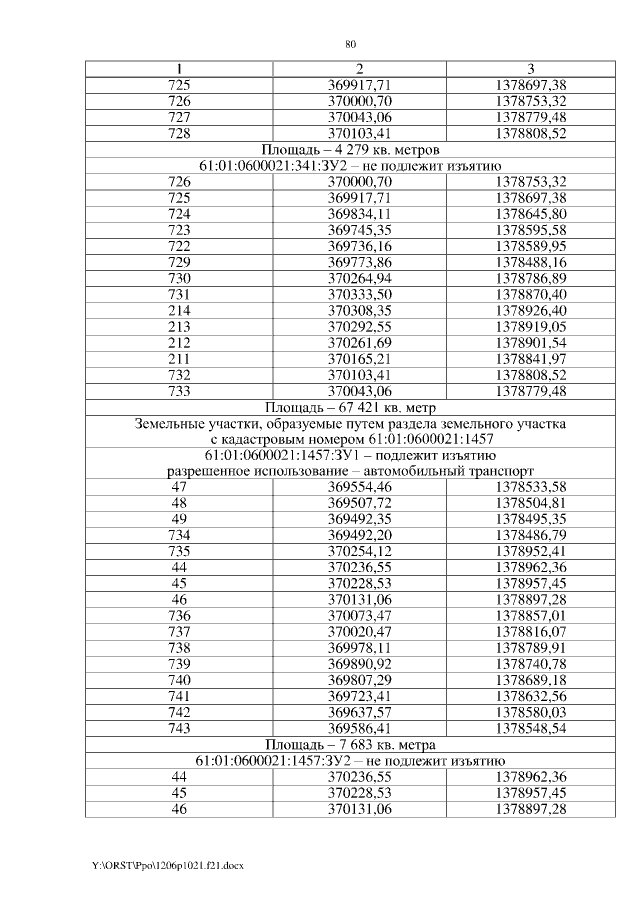 80

| 1 | 2 | 3 |
|---|---|---|
| 725 | 369917,71 | 1378697,38 |
| 726 | 370000,70 | 1378753,32 |
| 727 | 370043,06 | 1378779,48 |
| 728 | 370103,41 | 1378808,52 |
| Площадь – 4 279 кв. метров | | |
| 61:01:0600021:341:ЗУ2 – не подлежит изъятию | | |
| 726 | 370000,70 | 1378753,32 |
| 725 | 369917,71 | 1378697,38 |
| 724 | 369834,11 | 1378645,80 |
| 723 | 369745,35 | 1378595,58 |
| 722 | 369736,16 | 1378589,95 |
| 729 | 369773,86 | 1378488,16 |
| 730 | 370264,94 | 1378786,89 |
| 731 | 370333,50 | 1378870,40 |
| 214 | 370308,35 | 1378926,40 |
| 213 | 370292,55 | 1378919,05 |
| 212 | 370261,69 | 1378901,54 |
| 211 | 370165,21 | 1378841,97 |
| 732 | 370103,41 | 1378808,52 |
| 733 | 370043,06 | 1378779,48 |
| Площадь – 67 421 кв. метр | | |
| Земельные участки, образуемые путем раздела земельного участка с кадастровым номером 61:01:0600021:1457 | | |
| 61:01:0600021:1457:ЗУ1 – подлежит изъятию разрешенное использование – автомобильный транспорт | | |
| 47 | 369554,46 | 1378533,58 |
| 48 | 369507,72 | 1378504,81 |
| 49 | 369492,35 | 1378495,35 |
| 734 | 369492,20 | 1378486,79 |
| 735 | 370254,12 | 1378952,41 |
| 44 | 370236,55 | 1378962,36 |
| 45 | 370228,53 | 1378957,45 |
| 46 | 370131,06 | 1378897,28 |
| 736 | 370073,47 | 1378857,01 |
| 737 | 370020,47 | 1378816,07 |
| 738 | 369978,11 | 1378789,91 |
| 739 | 369890,92 | 1378740,78 |
| 740 | 369807,29 | 1378689,18 |
| 741 | 369723,41 | 1378632,56 |
| 742 | 369637,57 | 1378580,03 |
| 743 | 369586,41 | 1378548,54 |
| Площадь – 7 683 кв. метра | | |
| 61:01:0600021:1457:ЗУ2 – не подлежит изъятию | | |
| 44 | 370236,55 | 1378962,36 |
| 45 | 370228,53 | 1378957,45 |
| 46 | 370131,06 | 1378897,28 |

Y:\ORST\Ppo\1206p1021.f21.docx